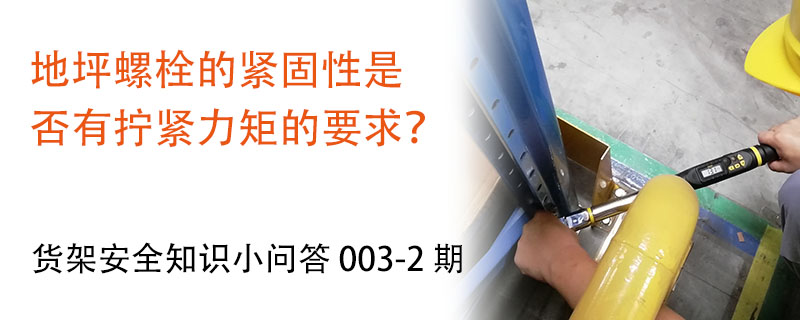 地坪螺栓的紧固性是否有拧紧力矩的要求?

货架安全知识小问答 003-2 期